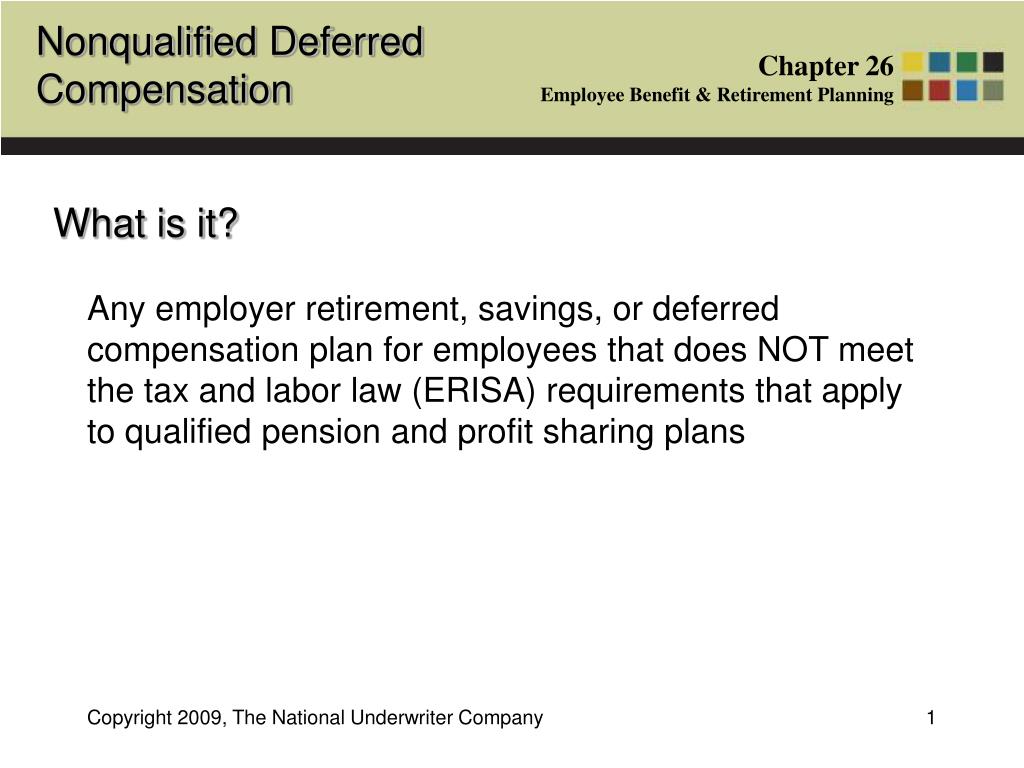 Nonqualified Deferred Compensation

Chapter 26
Employee Benefit & Retirement Planning

What is it?

Any employer retirement, savings, or deferred compensation plan for employees that does NOT meet the tax and labor law (ERISA) requirements that apply to qualified pension and profit sharing plans

Copyright 2009, The National Underwriter Company

1